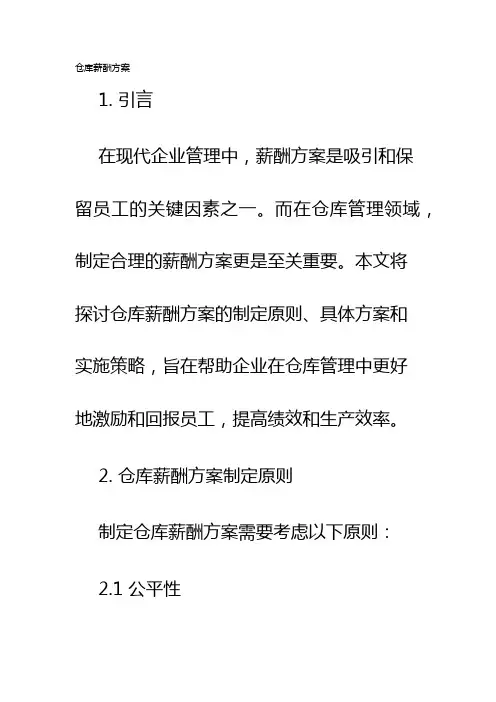 仓库薪酬方案

1. 引言

在现代企业管理中，薪酬方案是吸引和保留员工的关键因素之一。而在仓库管理领域，制定合理的薪酬方案更是至关重要。本文将探讨仓库薪酬方案的制定原则、具体方案和实施策略，旨在帮助企业在仓库管理中更好地激励和回报员工，提高绩效和生产效率。

2. 仓库薪酬方案制定原则

制定仓库薪酬方案需要考虑以下原则：

2.1 公平性